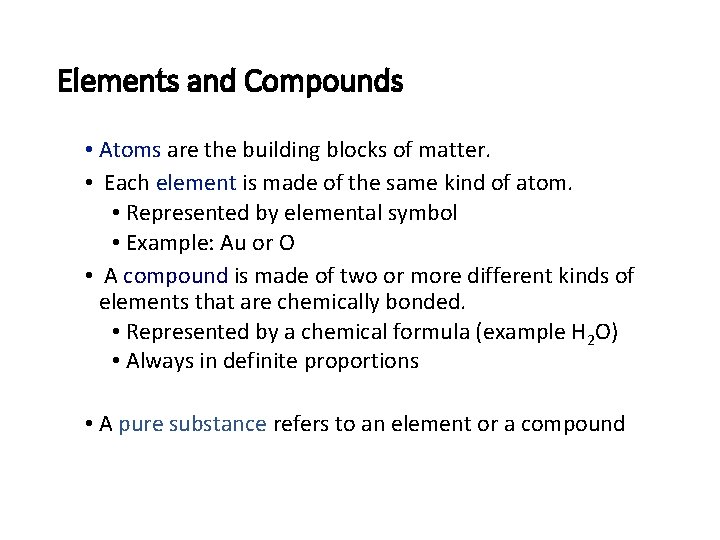 Elements and Compounds

• Atoms are the building blocks of matter.
• Each element is made of the same kind of atom.
  • Represented by elemental symbol
  • Example: Au or O
• A compound is made of two or more different kinds of elements that are chemically bonded.
  • Represented by a chemical formula (example $H_2O$)
  • Always in definite proportions

• A pure substance refers to an element or a compound